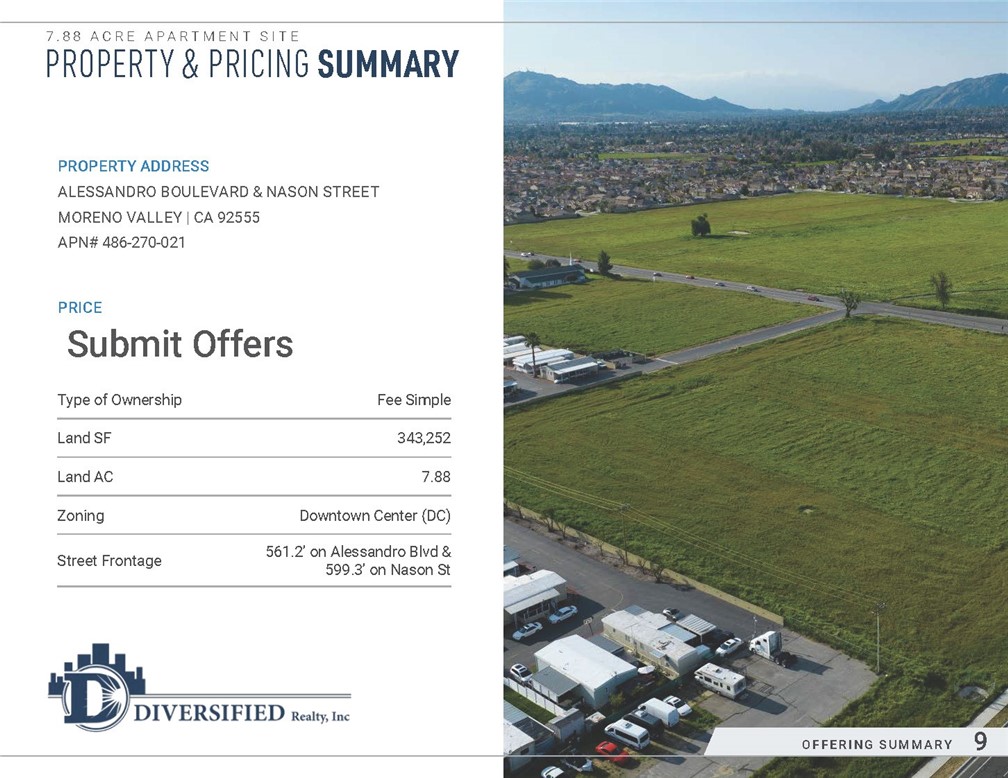 7.88 ACRE APARTMENT SITE
PROPERTY & PRICING SUMMARY

PROPERTY ADDRESS
ALESSANDRO BOULEVARD & NASON STREET
MORENO VALLEY | CA 92555
APN# 486-270-021

PRICE
Submit Offers

Type of Ownership
Fee Simple

Land SF
343,252

Land AC
7.88

Zoning
Downtown Center (DC)

Street Frontage
561.2' on Alessandro Blvd & 599.3' on Nason St

DIVERSIFIED Realty, Inc

OFFERING SUMMARY 9